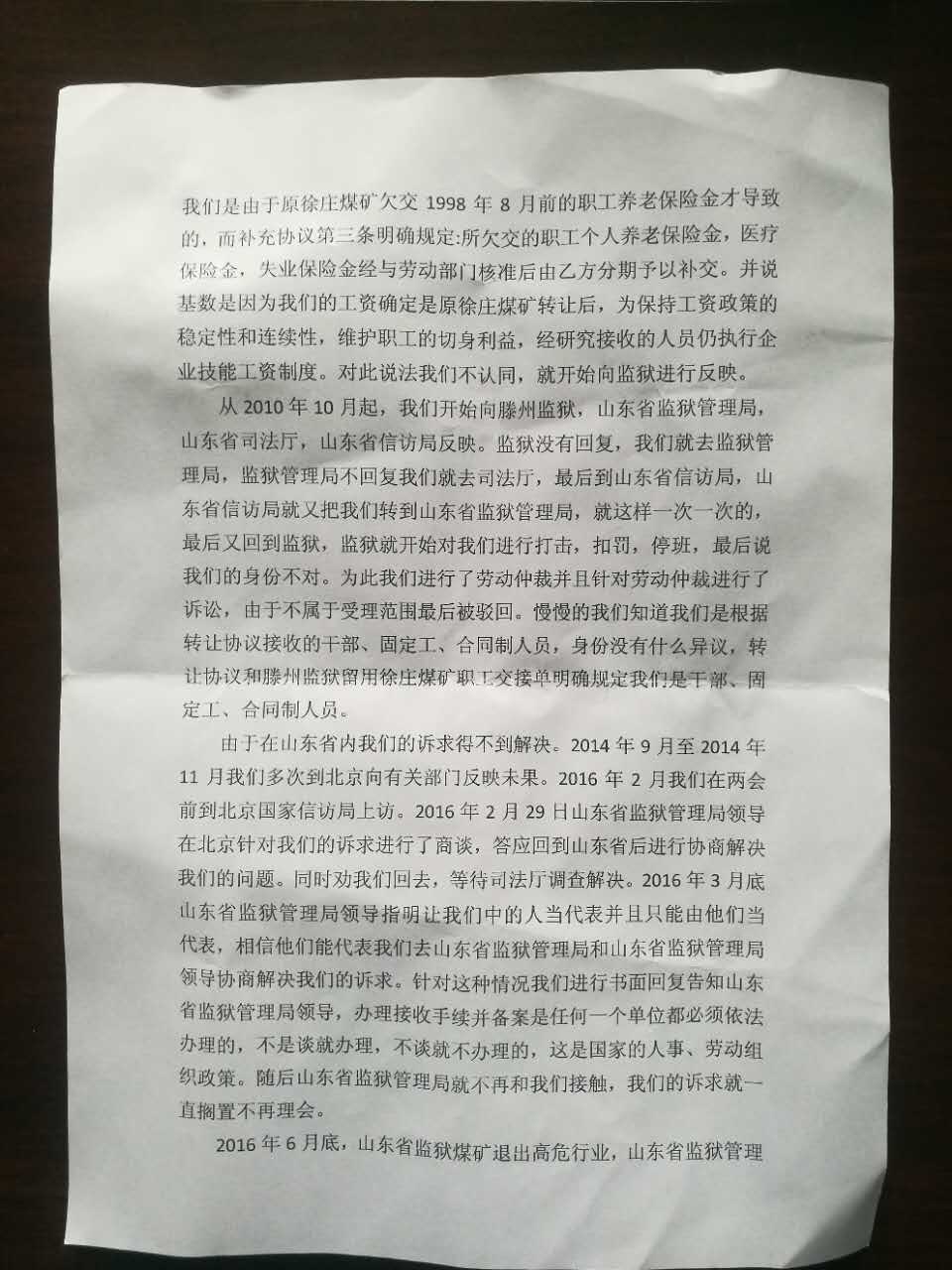 我们是由于原徐庄煤矿欠交1998年8月前的职工养老保险金才导致的，而补充协议第三条明确规定:所欠交的职工个人养老保险金，医疗保险金，失业保险金经与劳动部门核准后由乙方分期予以补交。并说基数是因为我们的工资确定是原徐庄煤矿转让后，为保持工资政策的稳定性和连续性，维护职工的切身利益，经研究接收的人员仍执行企业技能工资制度。对此说法我们不认同，就开始向监狱进行反映。

从2010年10月起，我们开始向滕州监狱，山东省监狱管理局，山东省司法厅，山东省信访局反映。监狱没有回复，我们就去监狱管理局，监狱管理局不回复我们就去司法厅，最后到山东省信访局，山东省信访局就又把我们转到山东省监狱管理局，就这样一次一次的，最后又回到监狱，监狱就开始对我们进行打击，扣罚，停班，最后说我们的身份不对。为此我们进行了劳动仲裁并且针对劳动仲裁进行了诉讼，由于不属于受理范围最后被驳回。慢慢的我们知道我们是根据转让协议接收的干部、固定工、合同制人员，身份没有什么异议，转让协议和滕州监狱留用徐庄煤矿职工交接单明确规定我们是干部、固定工、合同制人员。

由于在山东省内我们的诉求得不到解决。2014年9月至2014年11月我们多次到北京向有关部门反映未果。2016年2月我们在两会前到北京国家信访局上访。2016年2月29日山东省监狱管理局领导在北京针对我们的诉求进行了商谈，答应回到山东省后进行协商解决我们的问题。同时劝我们回去，等待司法厅调查解决。2016年3月底山东省监狱管理局领导指明让我们中的人当代表并且只能由他们当代表，相信他们能代表我们去山东省监狱管理局和山东省监狱管理局领导协商解决我们的诉求。针对这种情况我们进行书面回复告知山东省监狱管理局领导，办理接收手续并备案是任何一个单位都必须依法办理的，不是谈就办理，不谈就不办理的，这是国家的人事、劳动组织政策。随后山东省监狱管理局就不再和我们接触，我们的诉求就一直搁置不再理会。

2016年6月底，山东省监狱煤矿退出高危行业，山东省监狱管理